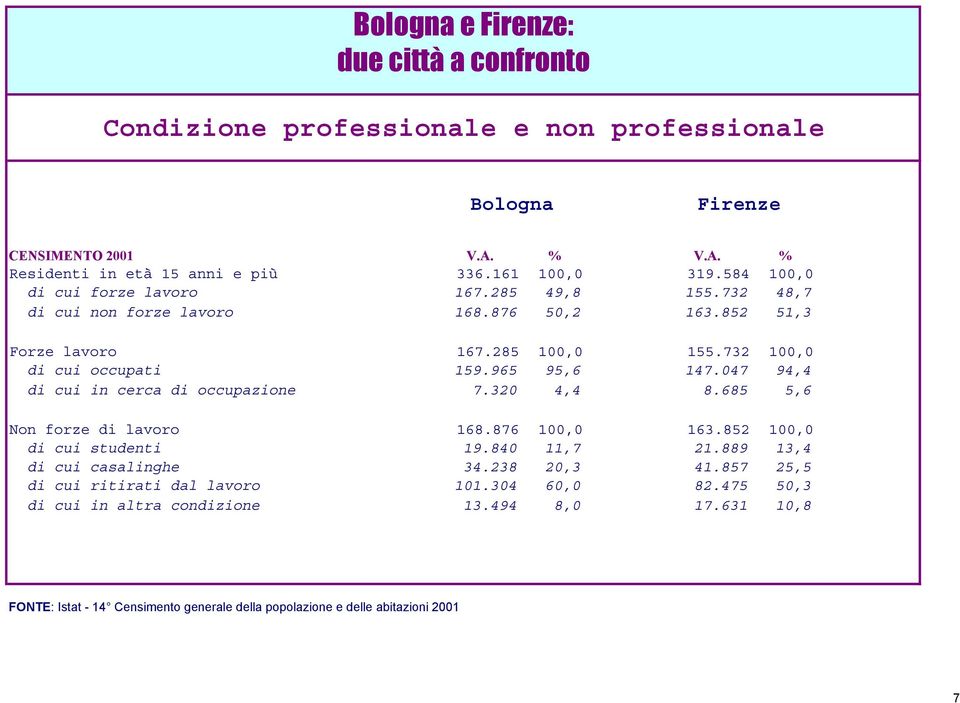 Bologna e Firenze:
due città a confronto

Condizione professionale e non professionale

| | Bologna | | Firenze | |
|---|---|---|---|---|
| CENSIMENTO 2001 | V.A. | % | V.A. | % |
| Residenti in età 15 anni e più | 336.161 | 100,0 | 319.584 | 100,0 |
| di cui forze lavoro | 167.285 | 49,8 | 155.732 | 48,7 |
| di cui non forze lavoro | 168.876 | 50,2 | 163.852 | 51,3 |
| Forze lavoro | 167.285 | 100,0 | 155.732 | 100,0 |
| di cui occupati | 159.965 | 95,6 | 147.047 | 94,4 |
| di cui in cerca di occupazione | 7.320 | 4,4 | 8.685 | 5,6 |
| Non forze di lavoro | 168.876 | 100,0 | 163.852 | 100,0 |
| di cui studenti | 19.840 | 11,7 | 21.889 | 13,4 |
| di cui casalinghe | 34.238 | 20,3 | 41.857 | 25,5 |
| di cui ritirati dal lavoro | 101.304 | 60,0 | 82.475 | 50,3 |
| di cui in altra condizione | 13.494 | 8,0 | 17.631 | 10,8 |

FONTE: Istat - 14° Censimento generale della popolazione e delle abitazioni 2001

7